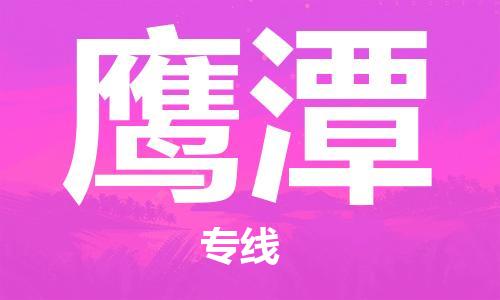 鹰潭

专线